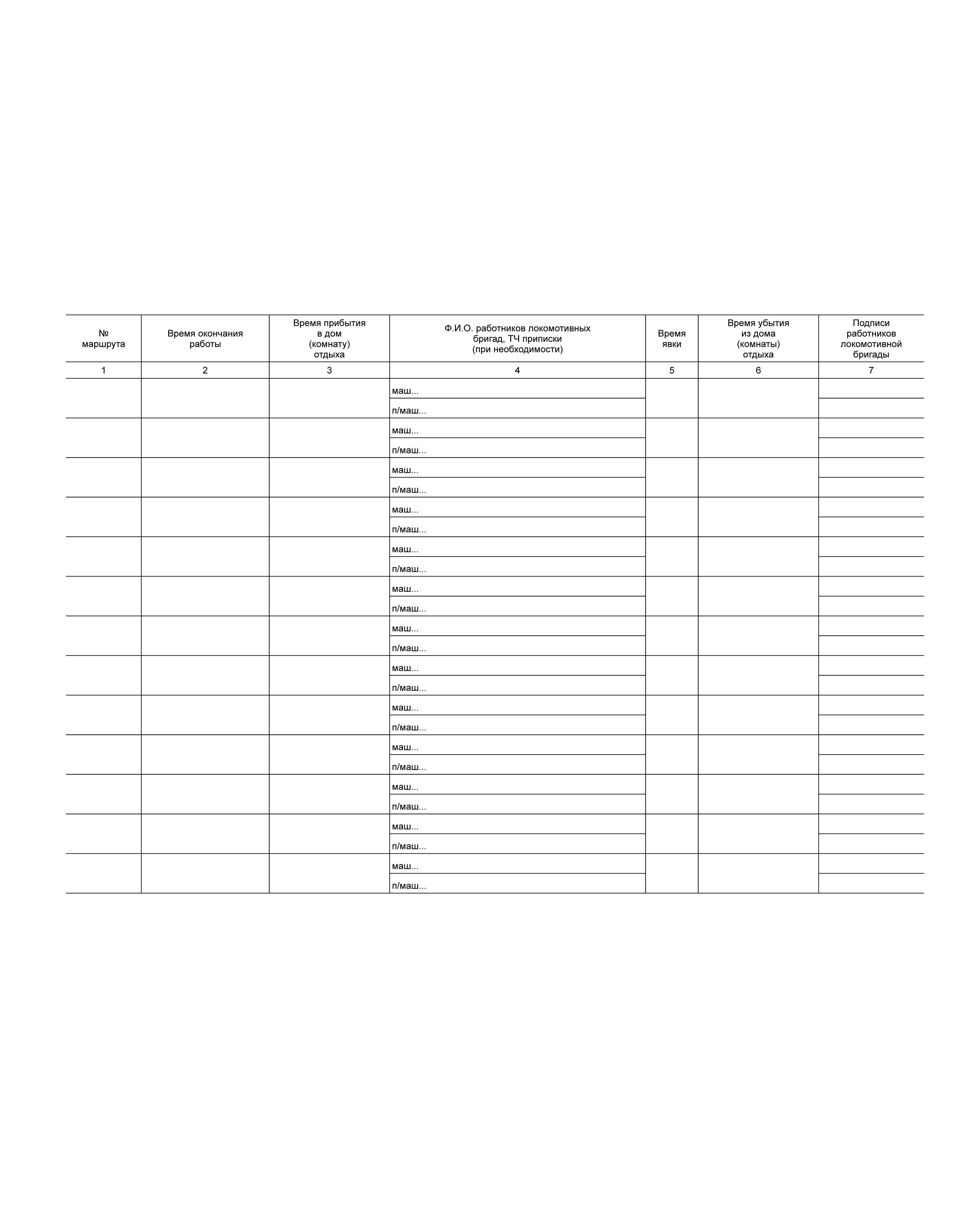 | № маршрута | Время окончания работы | Время прибытия в дом (комнату) отдыха | Ф.И.О. работников локомотивных бригад, ТЧ приписки (при необходимости) | Время явки | Время убытия из дома (комнаты) отдыха | Подписи работников локомотивной бригады |
|---|---|---|---|---|---|---|
| 1 | 2 | 3 | 4 | 5 | 6 | 7 |
| | | | маш... | | | |
| | | | п/маш... | | | |
| | | | маш... | | | |
| | | | п/маш... | | | |
| | | | маш... | | | |
| | | | п/маш... | | | |
| | | | маш... | | | |
| | | | п/маш... | | | |
| | | | маш... | | | |
| | | | п/маш... | | | |
| | | | маш... | | | |
| | | | п/маш... | | | |
| | | | маш... | | | |
| | | | п/маш... | | | |
| | | | маш... | | | |
| | | | п/маш... | | | |
| | | | маш... | | | |
| | | | п/маш... | | | |
| | | | маш... | | | |
| | | | п/маш... | | | |
| | | | маш... | | | |
| | | | п/маш... | | | |
| | | | маш... | | | |
| | | | п/маш... | | | |
| | | | маш... | | | |
| | | | п/маш... | | | |